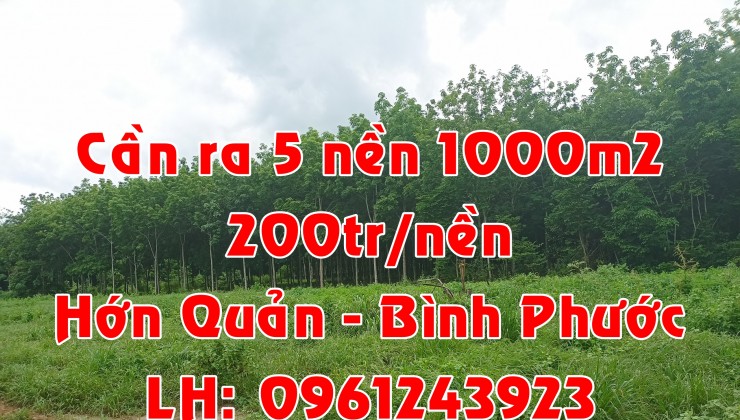 Cần ra 5 nền 1000m2
200tr/nền
Hớn Quản - Bình Phước
LH: 0961243923